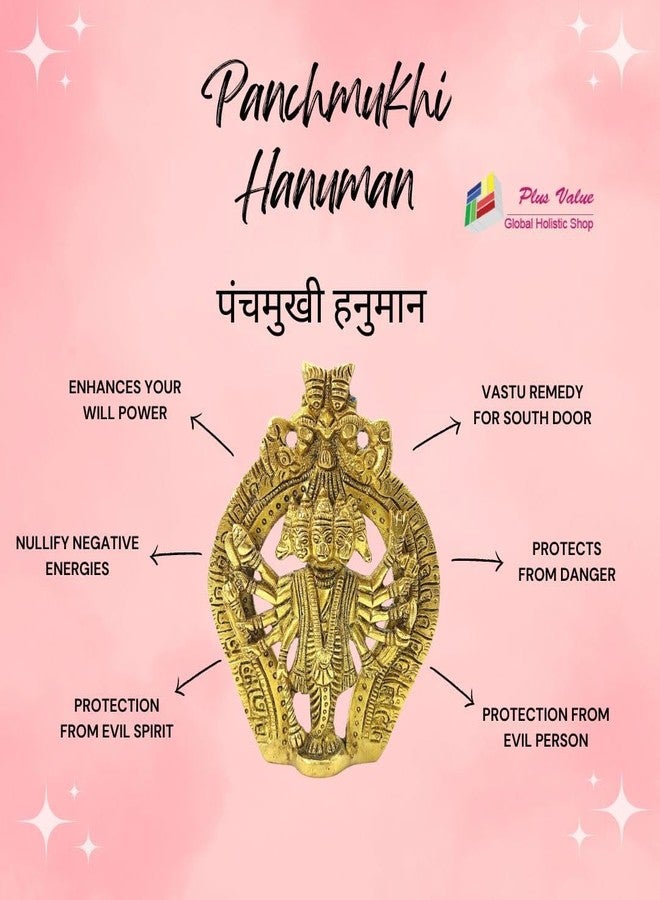 Panchmukhi Hanuman

Plus Value
Global Holistic Shop

पंचमुखी हनुमान

ENHANCES YOUR WILL POWER

VASTU REMEDY FOR SOUTH DOOR

NULLIFY NEGATIVE ENERGIES

PROTECTS FROM DANGER

PROTECTION FROM EVIL SPIRIT

PROTECTION FROM EVIL PERSON